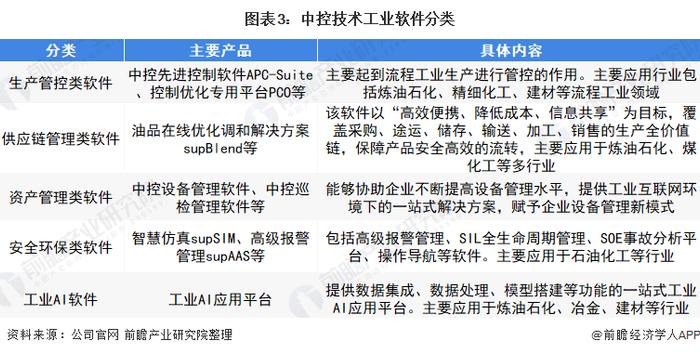 图表3：中控技术工业软件分类

| 分类 | 主要产品 | 具体内容 |
|---|---|---|
| 生产管控类软件 | 中控先进控制软件APC-Suite、控制优化专用平台PCO等 | 主要起到流程工业生产进行管控的作用。主要应用行业包括炼油石化、精细化工、建材等流程工业领域 |
| 供应链管理类软件 | 油品在线优化调和解决方案supBlend等 | 该软件以“高效便携、降低成本、信息共享”为目标，覆盖采购、途运、储存、输送、加工、销售的生产全价值链，保障产品安全高效的流转，主要应用于炼油石化、煤化工等多行业 |
| 资产管理类软件 | 中控设备管理软件、中控巡检管理软件等 | 能够协助企业不断提高设备管理水平，提供工业互联网环境下的一站式解决方案，赋予企业设备管理新模式 |
| 安全环保类软件 | 智慧仿真supSIM、高级报警管理supAAS等 | 包括高级报警管理、SIL全生命周期管理、SOE事故分析平台、操作导航等软件。主要应用于石油化工等行业 |
| 工业AI软件 | 工业AI应用平台 | 提供数据集成、数据处理、模型搭建等功能的一站式工业AI应用平台。主要应用于炼油石化、冶金、建材等行业 |

资料来源：公司官网 前瞻产业研究院整理

@前瞻经济学人APP